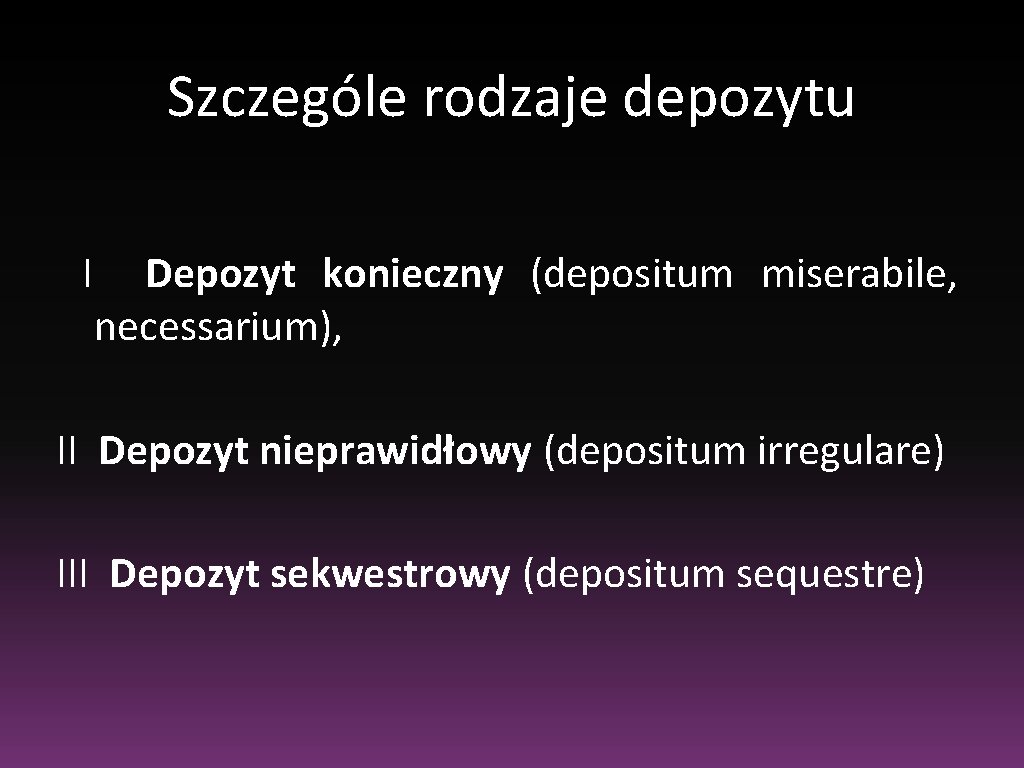 Szczególe rodzaje depozytu

I Depozyt konieczny (depositum miserabile, necessarium),

II Depozyt nieprawidłowy (depositum irregulare)

III Depozyt sekwestrowy (depositum sequestre)